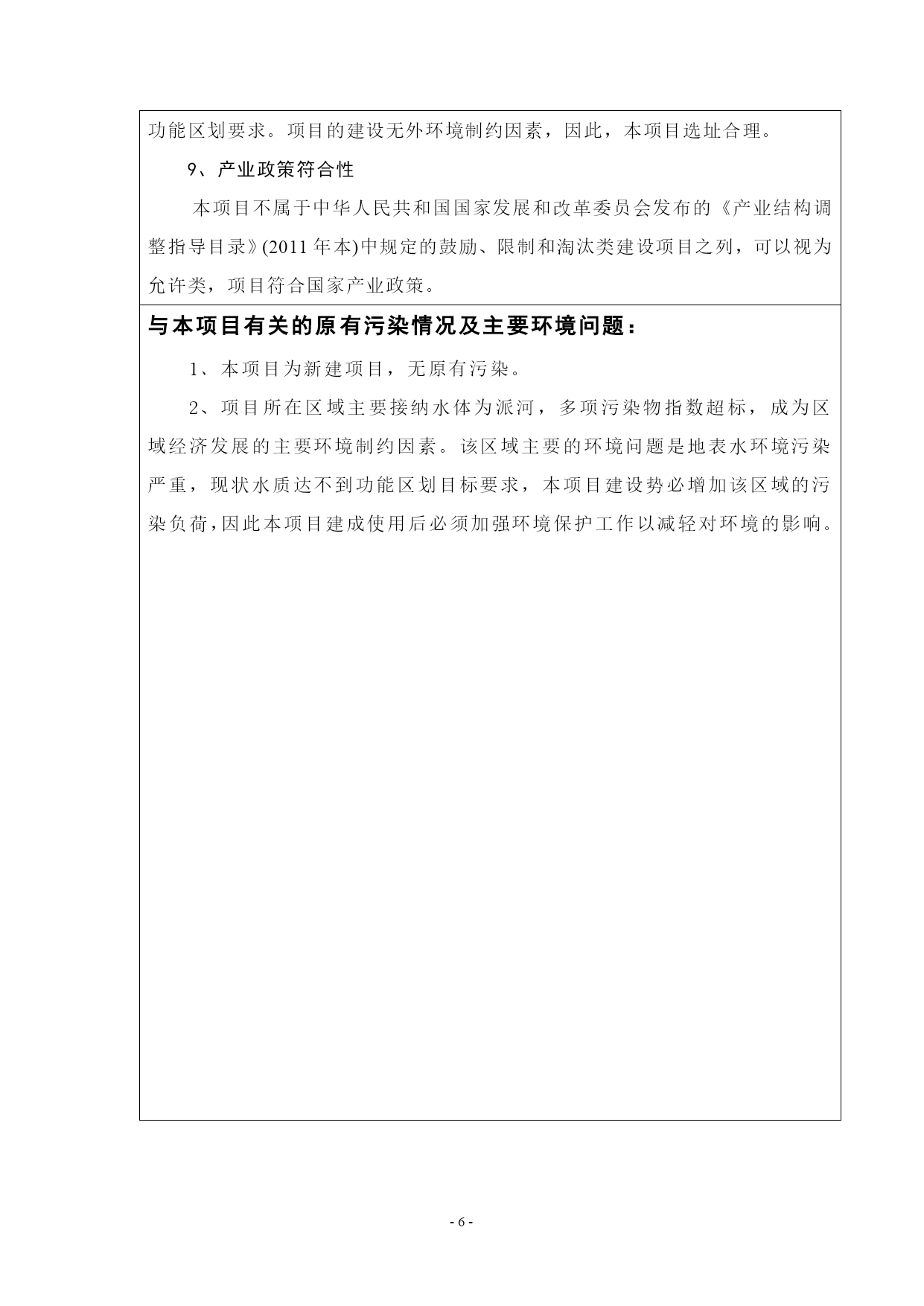 功能区划要求。项目的建设无外环境制约因素，因此，本项目选址合理。

9、产业政策符合性

本项目不属于中华人民共和国国家发展和改革委员会发布的《产业结构调整指导目录》(2011 年本)中规定的鼓励、限制和淘汰类建设项目之列，可以视为允许类，项目符合国家产业政策。

与本项目有关的原有污染情况及主要环境问题：

1、本项目为新建项目，无原有污染。

2、项目所在区域主要接纳水体为派河，多项污染物指数超标，成为区域经济发展的主要环境制约因素。该区域主要的环境问题是地表水环境污染严重，现状水质达不到功能区划目标要求，本项目建设势必增加该区域的污染负荷，因此本项目建成使用后必须加强环境保护工作以减轻对环境的影响。

- 6 -